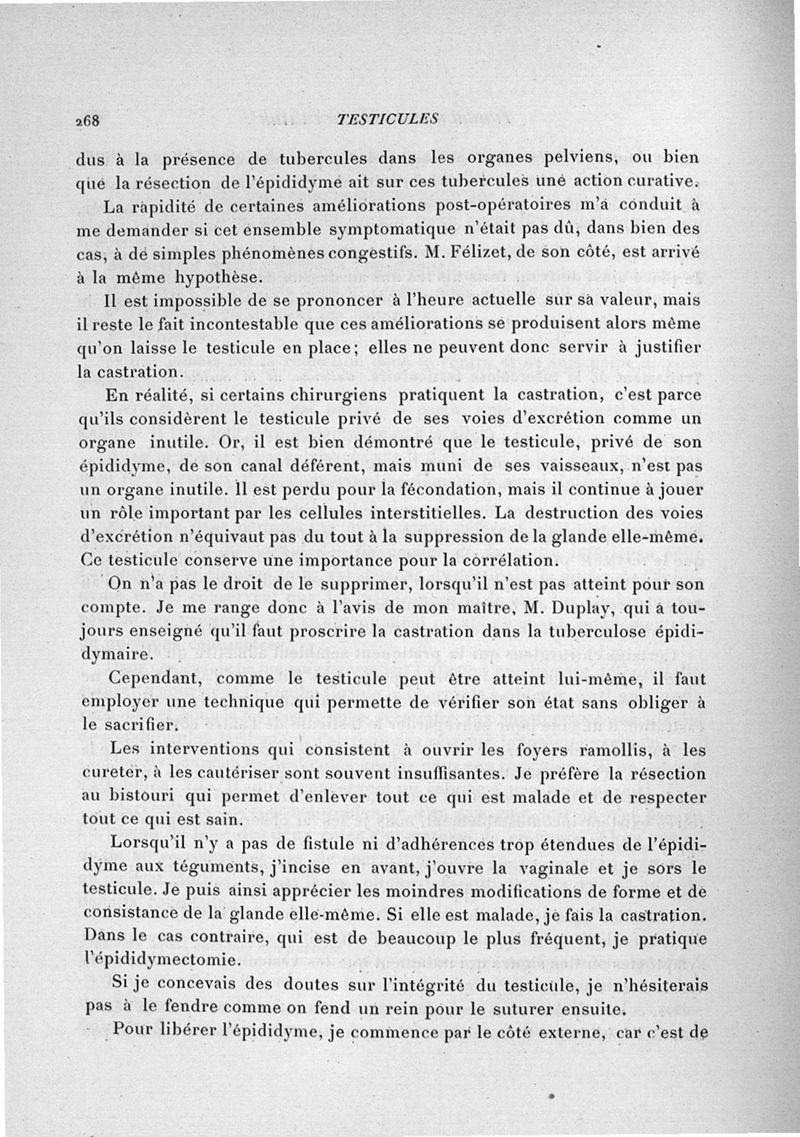 268 TESTICULES

dus à la présence de tubercules dans les organes pelviens, ou bien que la résection de l'épididyme ait sur ces tubercules une action curative.

La rapidité de certaines améliorations post-opératoires m'a conduit à me demander si cet ensemble symptomatique n'était pas dû, dans bien des cas, à de simples phénomènes congestifs. M. Félizet, de son côté, est arrivé à la même hypothèse.

Il est impossible de se prononcer à l'heure actuelle sur sa valeur, mais il reste le fait incontestable que ces améliorations se produisent alors même qu'on laisse le testicule en place; elles ne peuvent donc servir à justifier la castration.

En réalité, si certains chirurgiens pratiquent la castration, c'est parce qu'ils considèrent le testicule privé de ses voies d'excrétion comme un organe inutile. Or, il est bien démontré que le testicule, privé de son épididyme, de son canal déférent, mais muni de ses vaisseaux, n'est pas un organe inutile. Il est perdu pour la fécondation, mais il continue à jouer un rôle important par les cellules interstitielles. La destruction des voies d'excrétion n'équivaut pas du tout à la suppression de la glande elle-même. Ce testicule conserve une importance pour la corrélation.

On n'a pas le droit de le supprimer, lorsqu'il n'est pas atteint pour son compte. Je me range donc à l'avis de mon maître, M. Duplay, qui a toujours enseigné qu'il faut proscrire la castration dans la tuberculose épididymaire.

Cependant, comme le testicule peut être atteint lui-même, il faut employer une technique qui permette de vérifier son état sans obliger à le sacrifier.

Les interventions qui consistent à ouvrir les foyers ramollis, à les cureter, à les cautériser sont souvent insuffisantes. Je préfère la résection au bistouri qui permet d'enlever tout ce qui est malade et de respecter tout ce qui est sain.

Lorsqu'il n'y a pas de fistule ni d'adhérences trop étendues de l'épididyme aux téguments, j'incise en avant, j'ouvre la vaginale et je sors le testicule. Je puis ainsi apprécier les moindres modifications de forme et de consistance de la glande elle-même. Si elle est malade, je fais la castration. Dans le cas contraire, qui est de beaucoup le plus fréquent, je pratique l'épididymectomie.

Si je concevais des doutes sur l'intégrité du testicule, je n'hésiterais pas à le fendre comme on fend un rein pour le suturer ensuite.

Pour libérer l'épididyme, je commence par le côté externe, car c'est de